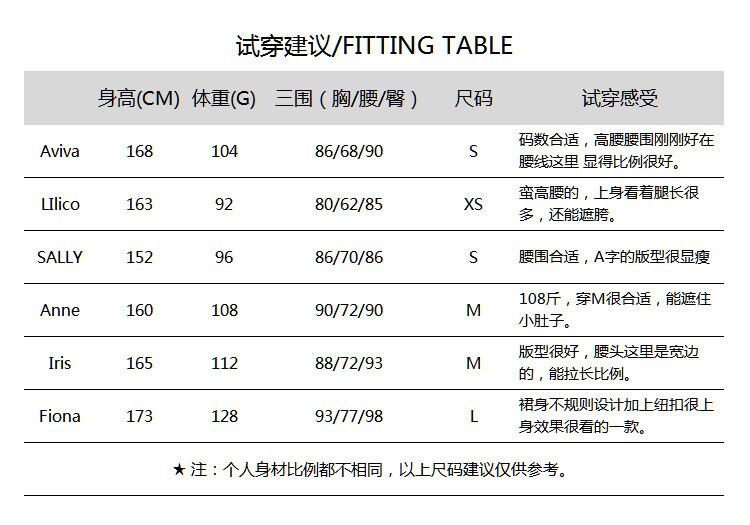 试穿建议/FITTING TABLE

|  | 身高(CM) | 体重(G) | 三围（胸/腰/臀） | 尺码 | 试穿感受 |
|---|---|---|---|---|---|
| Aviva | 168 | 104 | 86/68/90 | S | 码数合适，高腰腰围刚刚好在腰线这里 显得比例很好。 |
| LIlico | 163 | 92 | 80/62/85 | XS | 蛮高腰的，上身看着腿长很多，还能遮胯。 |
| SALLY | 152 | 96 | 86/70/86 | S | 腰围合适，A字的版型很显瘦 |
| Anne | 160 | 108 | 90/72/90 | M | 108斤，穿M很合适，能遮住小肚子。 |
| Iris | 165 | 112 | 88/72/93 | M | 版型很好，腰头这里是宽边的，能拉长比例。 |
| Fiona | 173 | 128 | 93/77/98 | L | 裙身不规则设计加上纽扣很上身效果很看的一款。 |

★ 注：个人身材比例都不相同，以上尺码建议仅供参考。